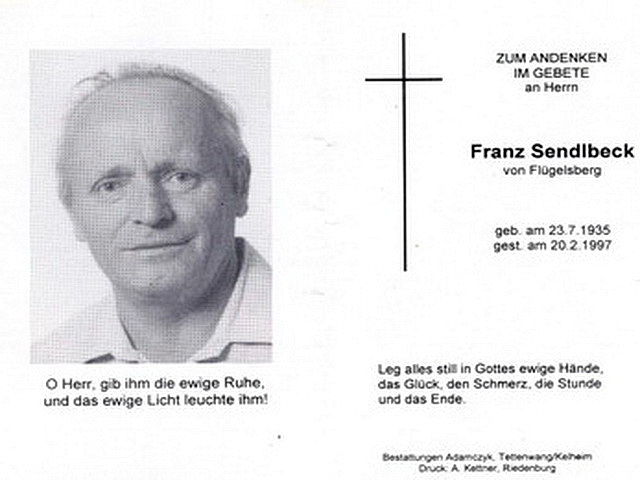 O Herr, gib ihm die ewige Ruhe, und das ewige Licht leuchte ihm!

ZUM ANDENKEN
IM GEBETE
an Herrn

Franz Sendlbeck
von Flügelsberg

geb. am 23.7.1935
gest. am 20.2.1997

Leg alles still in Gottes ewige Hände, das Glück, den Schmerz, die Stunde und das Ende.

Bestattungen Adamczyk, Tettenwang/Kelheim
Druck: A. Kettner, Riedenburg